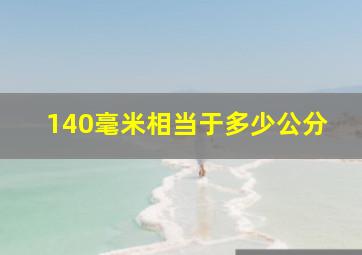 140毫米相当于多少公分